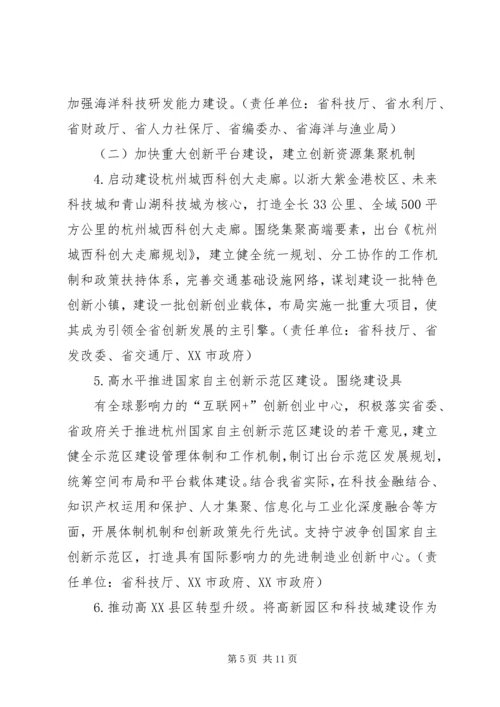 加强海洋科技研发能力建设。（责任单位：省科技厅、省水利厅、省财政厅、省人力社保厅、省编委办、省海洋与渔业局）

（二）加快重大创新平台建设，建立创新资源集聚机制

4.启动建设杭州城西科创大走廊。以浙大紫金港校区、未来科技城和青山湖科技城为核心，打造全长33公里、全域500平方公里的杭州城西科创大走廊。围绕集聚高端要素，出台《杭州城西科创大走廊规划》，建立健全统一规划、分工协作的工作机制和政策扶持体系，完善交通基础设施网络，谋划建设一批特色创新小镇，建设一批创新创业载体，布局实施一批重大项目，使其成为引领全省创新发展的主引擎。（责任单位：省科技厅、省发改委、省交通厅、XX市政府）

5.高水平推进国家自主创新示范区建设。围绕建设具

有全球影响力的“互联网+”创新创业中心，积极落实省委、省政府关于推进杭州国家自主创新示范区建设的若干意见，建立健全示范区建设管理体制和工作机制，制订出台示范区发展规划，统筹空间布局和平台载体建设。结合我省实际，在科技金融结合、知识产权运用和保护、人才集聚、信息化与工业化深度融合等方面，开展体制机制和创新政策先行先试。支持宁波争创国家自主创新示范区，打造具有国际影响力的先进制造业创新中心。（责任单位：省科技厅、XX市政府、XX市政府）

6.推动高XX县区转型升级。将高新园区和科技城建设作为

第5页 共11页